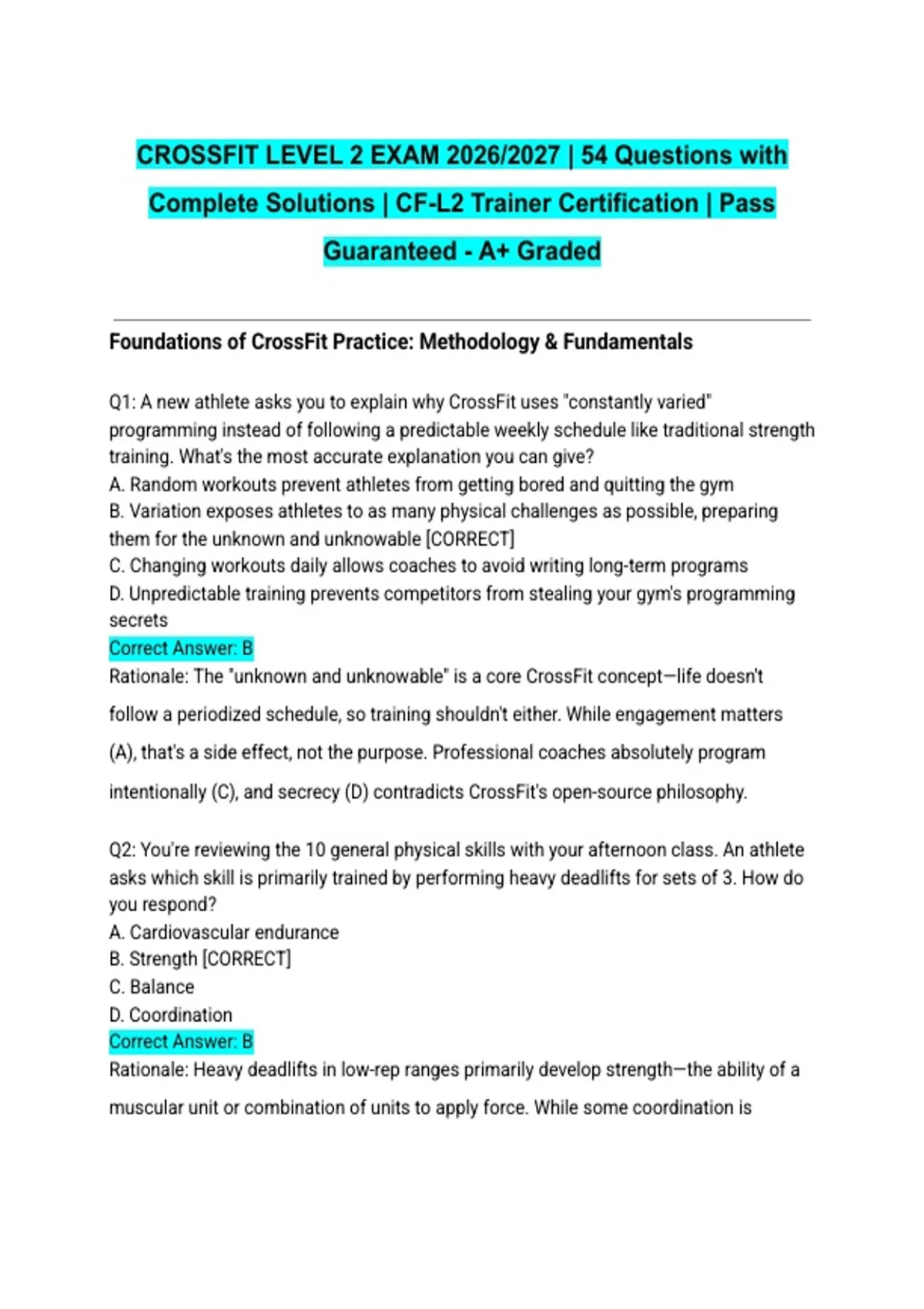 CROSSFIT LEVEL 2 EXAM 2026/2027 | 54 Questions with Complete Solutions | CF-L2 Trainer Certification | Pass Guaranteed - A+ Graded

Foundations of CrossFit Practice: Methodology & Fundamentals

Q1: A new athlete asks you to explain why CrossFit uses "constantly varied" programming instead of following a predictable weekly schedule like traditional strength training. What's the most accurate explanation you can give?
A. Random workouts prevent athletes from getting bored and quitting the gym
B. Variation exposes athletes to as many physical challenges as possible, preparing them for the unknown and unknowable [CORRECT]
C. Changing workouts daily allows coaches to avoid writing long-term programs
D. Unpredictable training prevents competitors from stealing your gym's programming secrets
Correct Answer: B
Rationale: The "unknown and unknowable" is a core CrossFit concept—life doesn't follow a periodized schedule, so training shouldn't either. While engagement matters (A), that's a side effect, not the purpose. Professional coaches absolutely program intentionally (C), and secrecy (D) contradicts CrossFit's open-source philosophy.

Q2: You're reviewing the 10 general physical skills with your afternoon class. An athlete asks which skill is primarily trained by performing heavy deadlifts for sets of 3. How do you respond?
A. Cardiovascular endurance
B. Strength [CORRECT]
C. Balance
D. Coordination
Correct Answer: B
Rationale: Heavy deadlifts in low-rep ranges primarily develop strength—the ability of a muscular unit or combination of units to apply force. While some coordination is